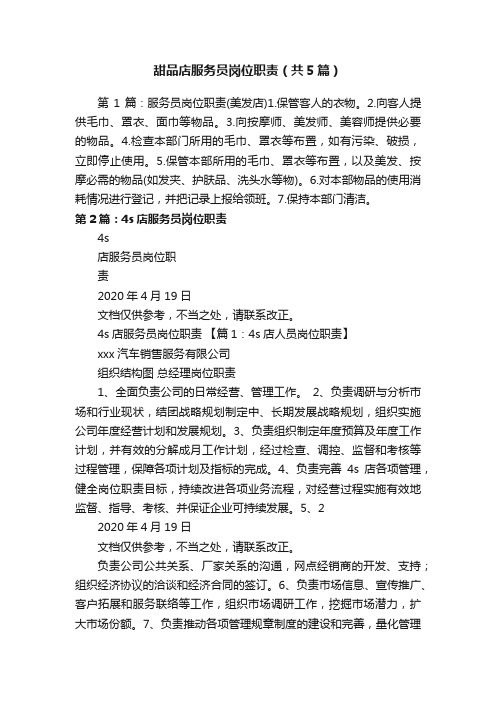 甜品店服务员岗位职责（共5篇）

第 1 篇：服务员岗位职责(美发店)1.保管客人的衣物。2.向客人提供毛巾、罩衣、面巾等物品。3.向按摩师、美发师、美容师提供必要的物品。4.检查本部门所用的毛巾、罩衣等布置，如有污染、破损，立即停止使用。5.保管本部所用的毛巾、罩衣等布置，以及美发、按摩必需的物品(如发夹、护肤品、洗头水等物)。6.对本部物品的使用消耗情况进行登记，并把记录上报给领班。7.保持本部门清洁。

第 2 篇：4s 店服务员岗位职责

4s

店服务员岗位职

责

2020 年 4 月 19 日

文档仅供参考，不当之处，请联系改正。

4s 店服务员岗位职责 【篇 1：4s 店人员岗位职责】

xxx 汽车销售服务有限公司

组织结构图 总经理岗位职责

1、全面负责公司的日常经营、管理工作。 2、负责调研与分析市场和行业现状，结团战略规划制定中、长期发展战略规划，组织实施公司年度经营计划和发展规划。3、负责组织制定年度预算及年度工作计划，并有效的分解成月工作计划，经过检查、调控、监督和考核等过程管理，保障各项计划及指标的完成。4、负责完善 4s 店各项管理，健全岗位职责目标，持续改进各项业务流程，对经营过程实施有效地监督、指导、考核、并保证企业可持续发展。5、2

2020 年 4 月 19 日

文档仅供参考，不当之处，请联系改正。

负责公司公共关系、厂家关系的沟通，网点经销商的开发、支持；组织经济协议的洽谈和经济合同的签订。6、负责市场信息、宣传推广、客户拓展和服务联络等工作，组织市场调研工作，挖掘市场潜力，扩大市场份额。7、负责推动各项管理规章制度的建设和完善，量化管理